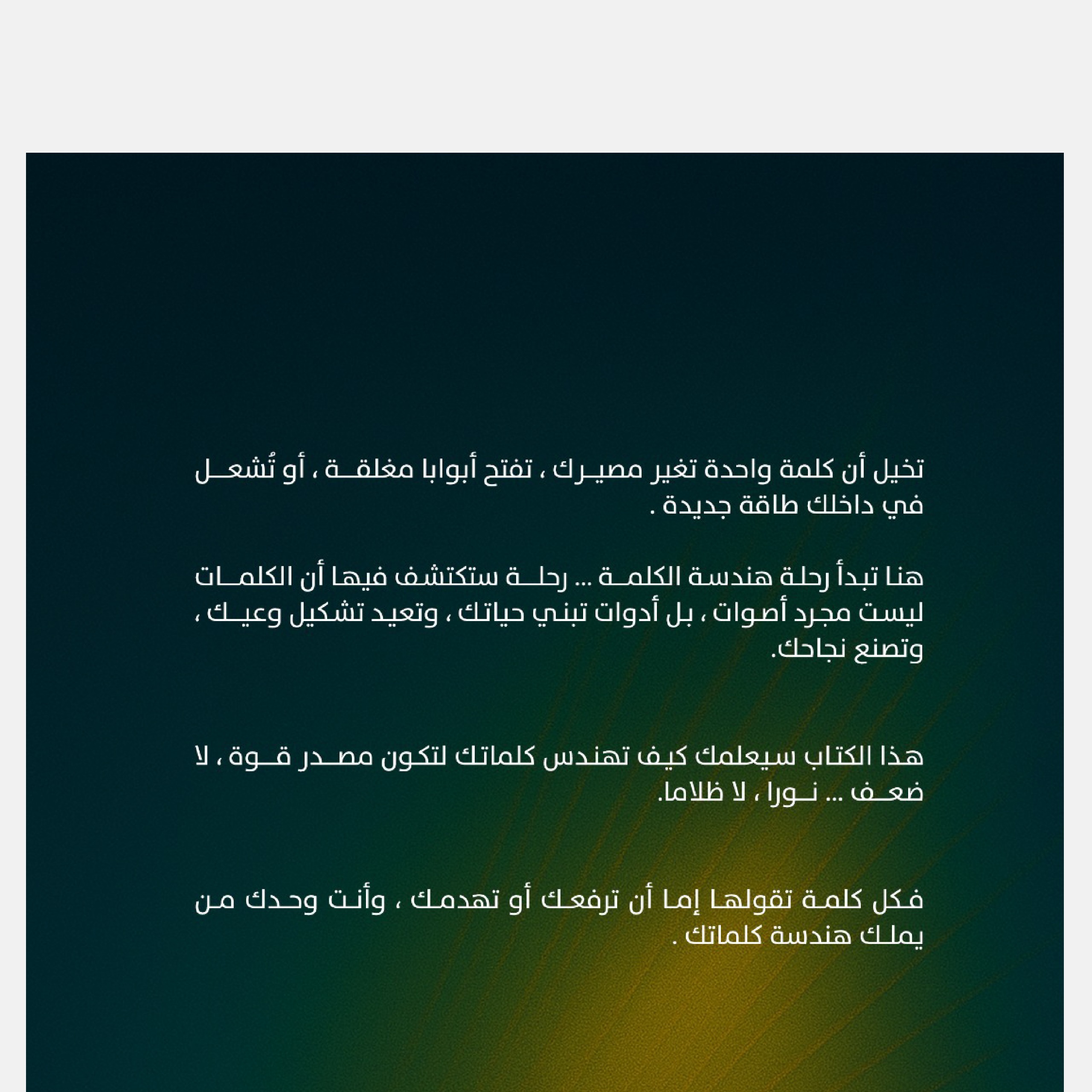 تخيل أن كلمة واحدة تغير مصيرك ، تفتح أبوابا مغلقة ، أو تُشعل في داخلك طاقة جديدة .

هنا تبدأ رحلة هندسة الكلمة ... رحلة ستكتشف فيها أن الكلمات ليست مجرد أصوات ، بل أدوات تبني حياتك ، وتعيد تشكيل وعيك ، وتصنع نجاحك.

هذا الكتاب سيعلمك كيف تهندس كلماتك لتكون مصدر قوة ، لا ضعف ... نورا ، لا ظلاما.

فكل كلمة تقولها إما أن ترفعك أو تهدمك ، وأنت وحدك من يملك هندسة كلماتك .